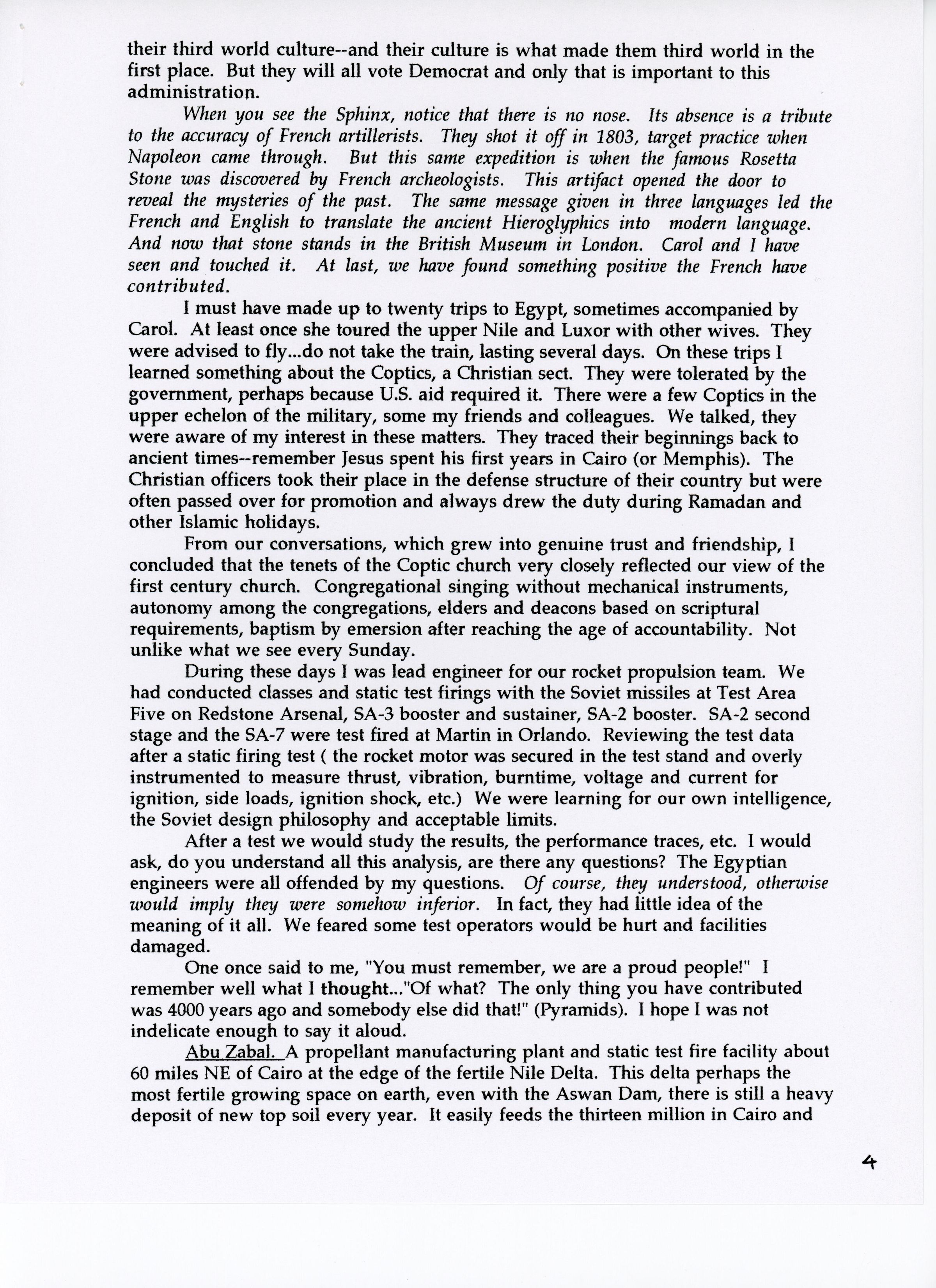 their third world culture--and their culture is what made them third world in the first place. But they will all vote Democrat and only that is important to this administration.

When you see the Sphinx, notice that there is no nose. Its absence is a tribute to the accuracy of French artillerists. They shot it off in 1803, target practice when Napoleon came through. But this same expedition is when the famous Rosetta Stone was discovered by French archeologists. This artifact opened the door to reveal the mysteries of the past. The same message given in three languages led the French and English to translate the ancient Hieroglyphics into modern language. And now that stone stands in the British Museum in London. Carol and I have seen and touched it. At last, we have found something positive the French have contributed.

I must have made up to twenty trips to Egypt, sometimes accompanied by Carol. At least once she toured the upper Nile and Luxor with other wives. They were advised to fly...do not take the train, lasting several days. On these trips I learned something about the Coptics, a Christian sect. They were tolerated by the government, perhaps because U.S. aid required it. There were a few Coptics in the upper echelon of the military, some my friends and colleagues. We talked, they were aware of my interest in these matters. They traced their beginnings back to ancient times--remember Jesus spent his first years in Cairo (or Memphis). The Christian officers took their place in the defense structure of their country but were often passed over for promotion and always drew the duty during Ramadan and other Islamic holidays.

From our conversations, which grew into genuine trust and friendship, I concluded that the tenets of the Coptic church very closely reflected our view of the first century church. Congregational singing without mechanical instruments, autonomy among the congregations, elders and deacons based on scriptural requirements, baptism by emersion after reaching the age of accountability. Not unlike what we see every Sunday.

During these days I was lead engineer for our rocket propulsion team. We had conducted classes and static test firings with the Soviet missiles at Test Area Five on Redstone Arsenal, SA-3 booster and sustainer, SA-2 booster. SA-2 second stage and the SA-7 were test fired at Martin in Orlando. Reviewing the test data after a static firing test ( the rocket motor was secured in the test stand and overly instrumented to measure thrust, vibration, burntime, voltage and current for ignition, side loads, ignition shock, etc.) We were learning for our own intelligence, the Soviet design philosophy and acceptable limits.

After a test we would study the results, the performance traces, etc. I would ask, do you understand all this analysis, are there any questions? The Egyptian engineers were all offended by my questions. Of course, they understood, otherwise would imply they were somehow inferior. In fact, they had little idea of the meaning of it all. We feared some test operators would be hurt and facilities damaged.

One once said to me, "You must remember, we are a proud people!" I remember well what I thought..."Of what? The only thing you have contributed was 4000 years ago and somebody else did that!" (Pyramids). I hope I was not indelicate enough to say it aloud.

Abu Zabal. A propellant manufacturing plant and static test fire facility about 60 miles NE of Cairo at the edge of the fertile Nile Delta. This delta perhaps the most fertile growing space on earth, even with the Aswan Dam, there is still a heavy deposit of new top soil every year. It easily feeds the thirteen million in Cairo and

4